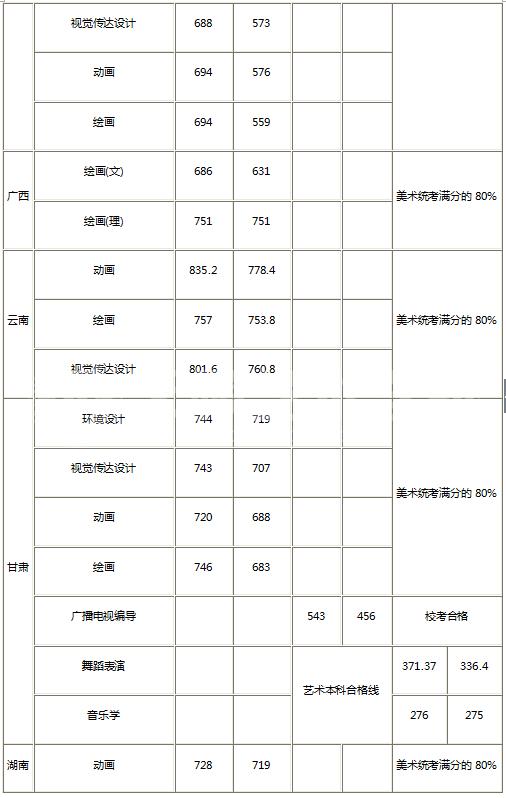 |  | 视觉传达设计 | 688 | 573 |  |  |  |  |
|---|---|---|---|---|---|---|---|
|  | 动画 | 694 | 576 |  |  |  |  |
|  | 绘画 | 694 | 559 |  |  |  |  |
| 广西 | 绘画(文) | 686 | 631 |  |  | 美术统考满分的80% |  |
|  | 绘画(理) | 751 | 751 |  |  |  |  |
| 云南 | 动画 | 835.2 | 778.4 |  |  | 美术统考满分的80% |  |
|  | 绘画 | 757 | 753.8 |  |  |  |  |
|  | 视觉传达设计 | 801.6 | 760.8 |  |  |  |  |
| 甘肃 | 环境设计 | 744 | 719 |  |  | 美术统考满分的80% |  |
|  | 视觉传达设计 | 743 | 707 |  |  |  |  |
|  | 动画 | 720 | 688 |  |  |  |  |
|  | 绘画 | 746 | 683 |  |  |  |  |
|  | 广播电视编导 |  |  | 543 | 456 | 校考合格 |  |
|  | 舞蹈表演 |  |  | 艺术本科合格线 |  | 371.37 | 336.4 |
|  | 音乐学 |  |  |  |  | 276 | 275 |
| 湖南 | 动画 | 728 | 719 |  |  | 美术统考满分的80% |  |